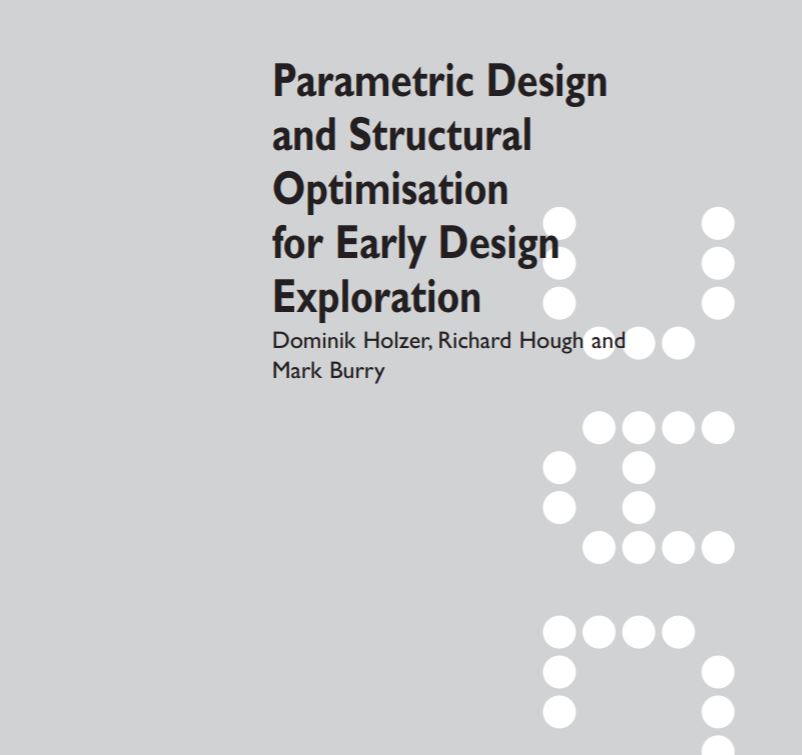 Parametric Design and Structural Optimisation for Early Design Exploration

Dominik Holzer, Richard Hough and Mark Burry